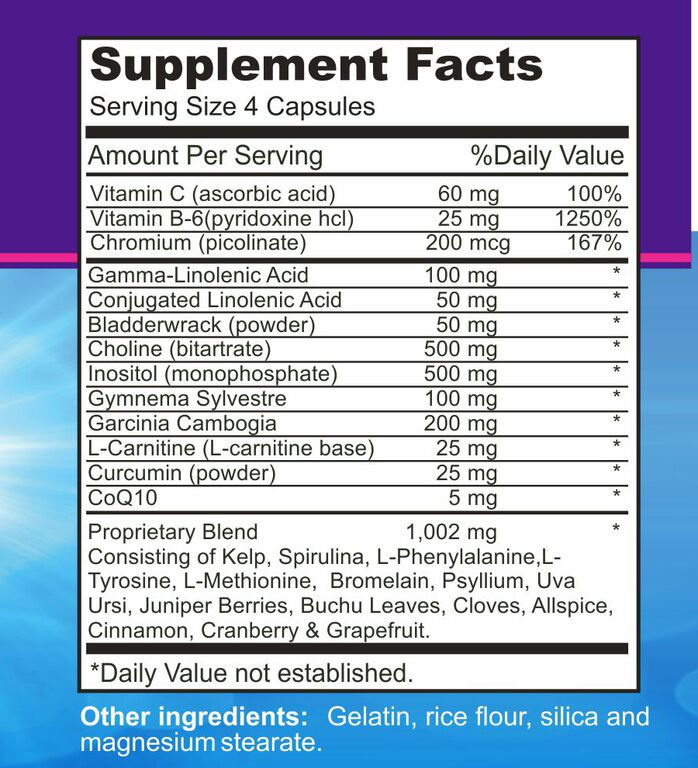 Supplement Facts
Serving Size 4 Capsules

| Amount Per Serving | | %Daily Value |
|---|---|---|
| Vitamin C (ascorbic acid) | 60 mg | 100% |
| Vitamin B-6(pyridoxine hcl) | 25 mg | 1250% |
| Chromium (picolinate) | 200 mcg | 167% |
| Gamma-Linolenic Acid | 100 mg | * |
| Conjugated Linolenic Acid | 50 mg | * |
| Bladderwrack (powder) | 50 mg | * |
| Choline (bitartrate) | 500 mg | * |
| Inositol (monophosphate) | 500 mg | * |
| Gymnema Sylvestre | 100 mg | * |
| Garcinia Cambogia | 200 mg | * |
| L-Carnitine (L-carnitine base) | 25 mg | * |
| Curcumin (powder) | 25 mg | * |
| CoQ10 | 5 mg | * |
| Proprietary Blend | 1,002 mg | * |

Consisting of Kelp, Spirulina, L-Phenylalanine,L-Tyrosine, L-Methionine, Bromelain, Psyllium, Uva Ursi, Juniper Berries, Buchu Leaves, Cloves, Allspice, Cinnamon, Cranberry & Grapefruit.

*Daily Value not established.

Other ingredients: Gelatin, rice flour, silica and magnesium stearate.